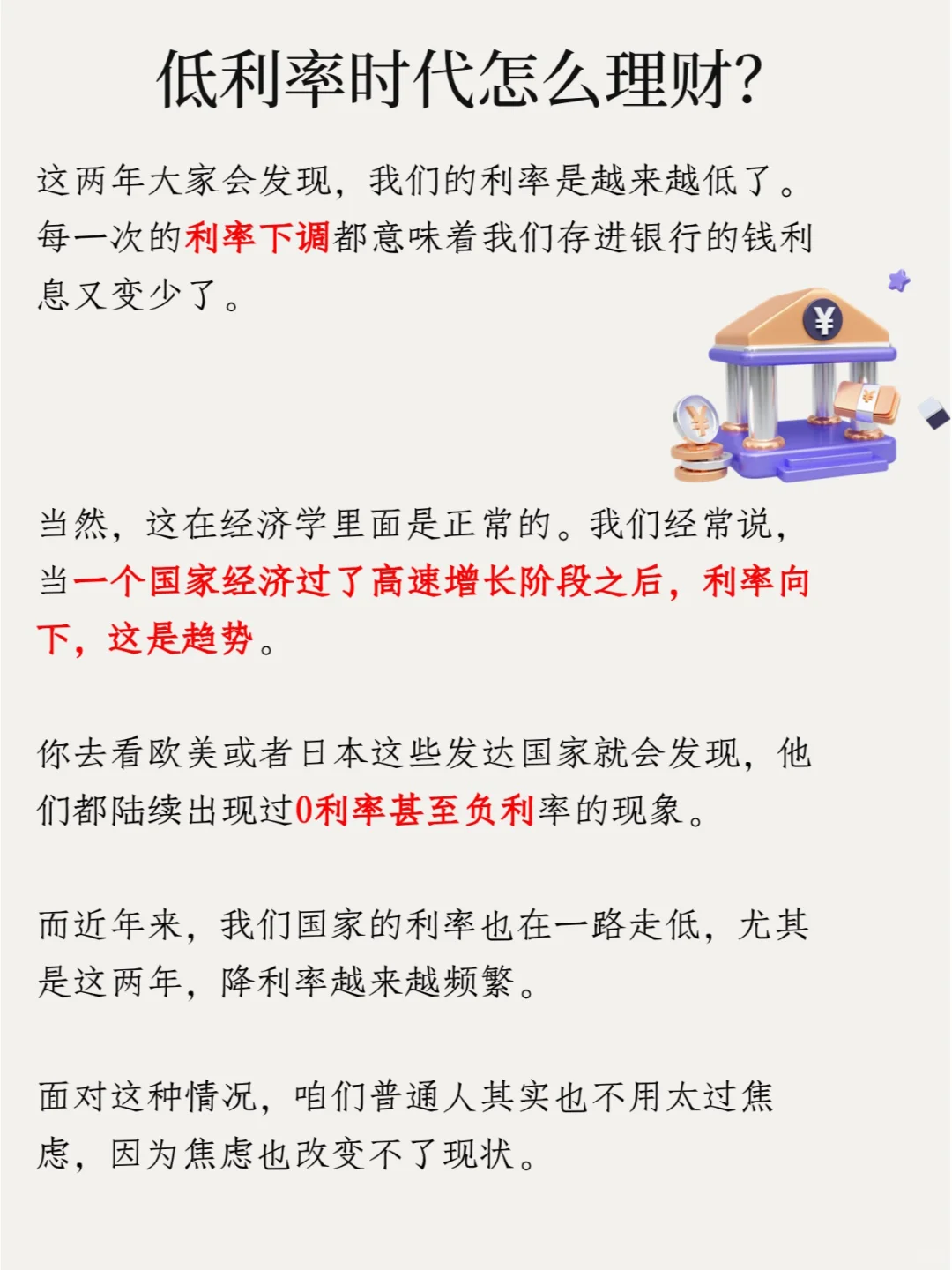 低利率时代怎么理财?

这两年大家会发现，我们的利率是越来越低了。每一次的利率下调都意味着我们存进银行的钱利息又变少了。

当然，这在经济学里面是正常的。我们经常说，当一个国家经济过了高速增长阶段之后，利率向下，这是趋势。

你去看欧美或者日本这些发达国家就会发现，他们都陆续出现过0利率甚至负利率的现象。

而近年来，我们国家的利率也在一路走低，尤其是这两年，降利率越来越频繁。

面对这种情况，咱们普通人其实也不用太过焦虑，因为焦虑也改变不了现状。